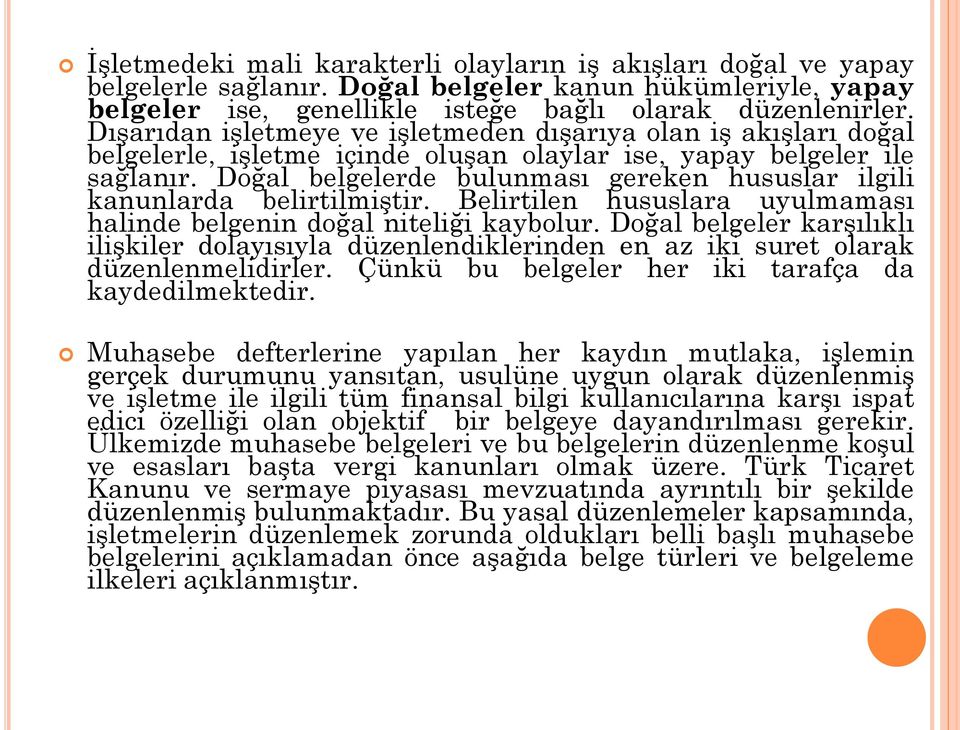 İşletmedeki mali karakterli olayların iş akışları doğal ve yapay belgelerle sağlanır. Doğal belgeler kanun hükümleriyle, yapay belgeler ise, genellikle isteğe bağlı olarak düzenlenirler. Dışarıdan işletmeye ve işletmeden dışarıya olan iş akışları doğal belgelerle, işletme içinde oluşan olaylar ise, yapay belgeler ile sağlanır. Doğal belgelerde bulunması gereken hususlar ilgili kanunlarda belirtilmiştir. Belirtilen hususlara uyulmaması halinde belgenin doğal niteliği kaybolur. Doğal belgeler karşılıklı ilişkiler dolayısıyla düzenlendiklerinden en az iki suret olarak düzenlenmelidirler. Çünkü bu belgeler her iki tarafça da kaydedilmektedir.

Muhasebe defterlerine yapılan her kaydın mutlaka, işlemin gerçek durumunu yansıtan, usulüne uygun olarak düzenlenmiş ve işletme ile ilgili tüm finansal bilgi kullanıcılarına karşı ispat edici özelliği olan objektif bir belgeye dayandırılması gerekir. Ülkemizde muhasebe belgeleri ve bu belgelerin düzenlenme koşul ve esasları başta vergi kanunları olmak üzere. Türk Ticaret Kanunu ve sermaye piyasası mevzuatında ayrıntılı bir şekilde düzenlenmiş bulunmaktadır. Bu yasal düzenlemeler kapsamında, işletmelerin düzenlemek zorunda oldukları belli başlı muhasebe belgelerini açıklamadan önce aşağıda belge türleri ve belgeleme ilkeleri açıklanmıştır.